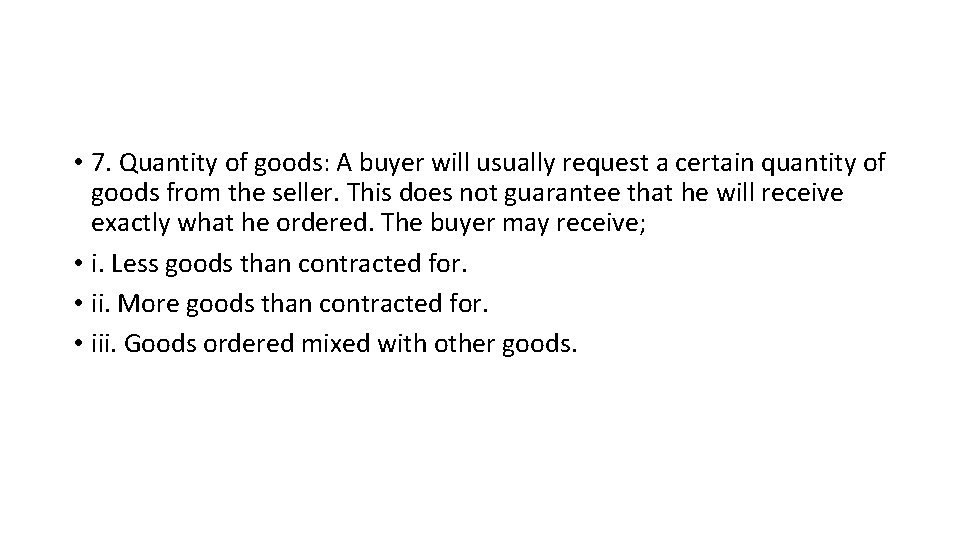 • 7. Quantity of goods: A buyer will usually request a certain quantity of goods from the seller. This does not guarantee that he will receive exactly what he ordered. The buyer may receive;

• i. Less goods than contracted for.

• ii. More goods than contracted for.

• iii. Goods ordered mixed with other goods.